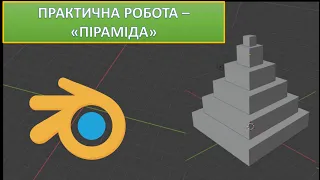 ПРАКТИЧНА РОБОТА – «ПІРАМІДА»